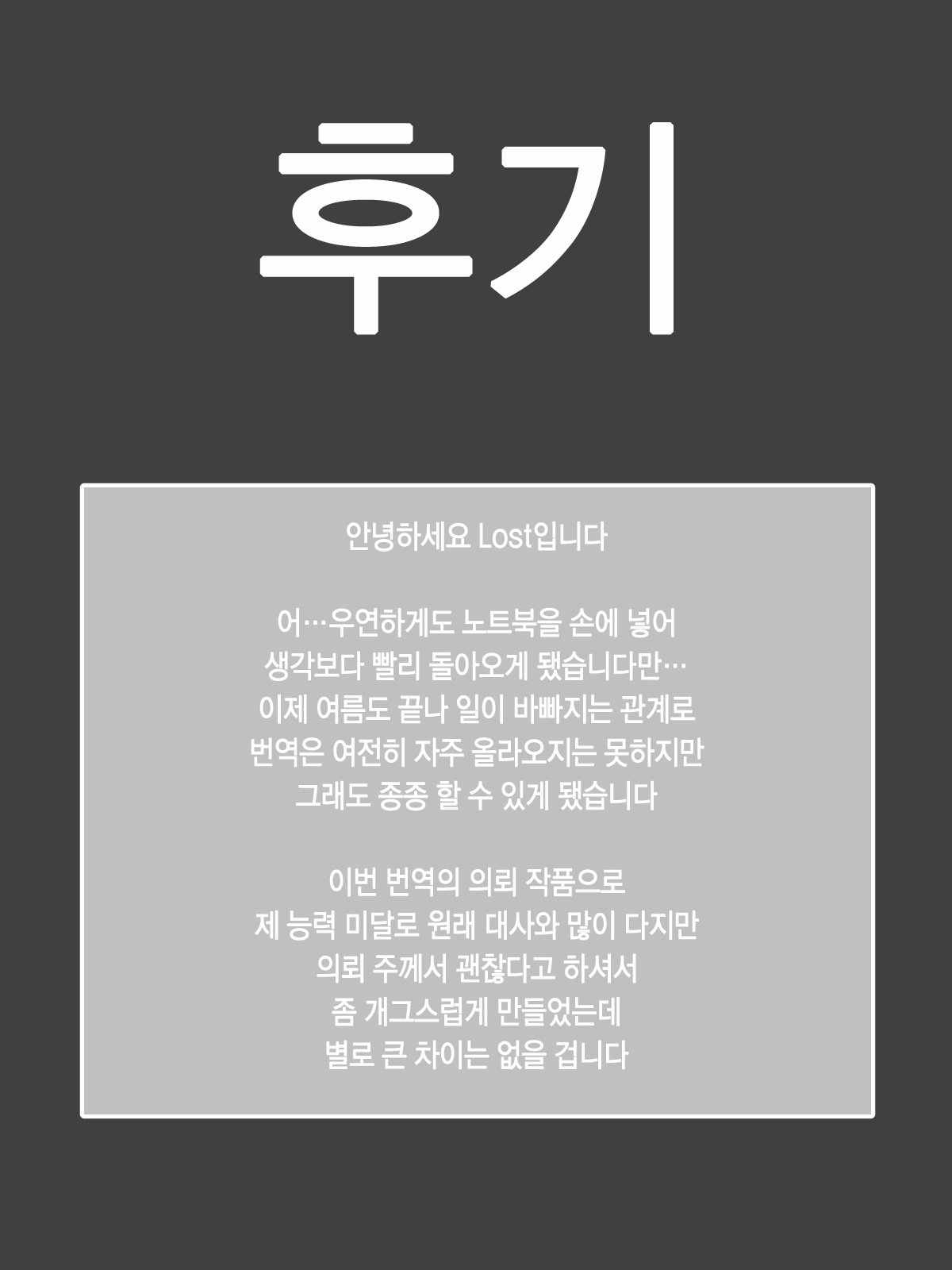 후기

안녕하세요 Lost입니다

어…우연하게도 노트북을 손에 넣어 생각보다 빨리 돌아오게 됐습니다만… 이제 여름도 끝나 일이 바빠지는 관계로 번역은 여전히 자주 올라오지는 못하지만 그래도 종종 할 수 있게 됐습니다

이번 번역의 의뢰 작품으로 제 능력 미달로 원래 대사와 많이 다지만 의뢰 주께서 괜찮다고 하셔서 좀 개그스럽게 만들었는데 별로 큰 차이는 없을 겁니다